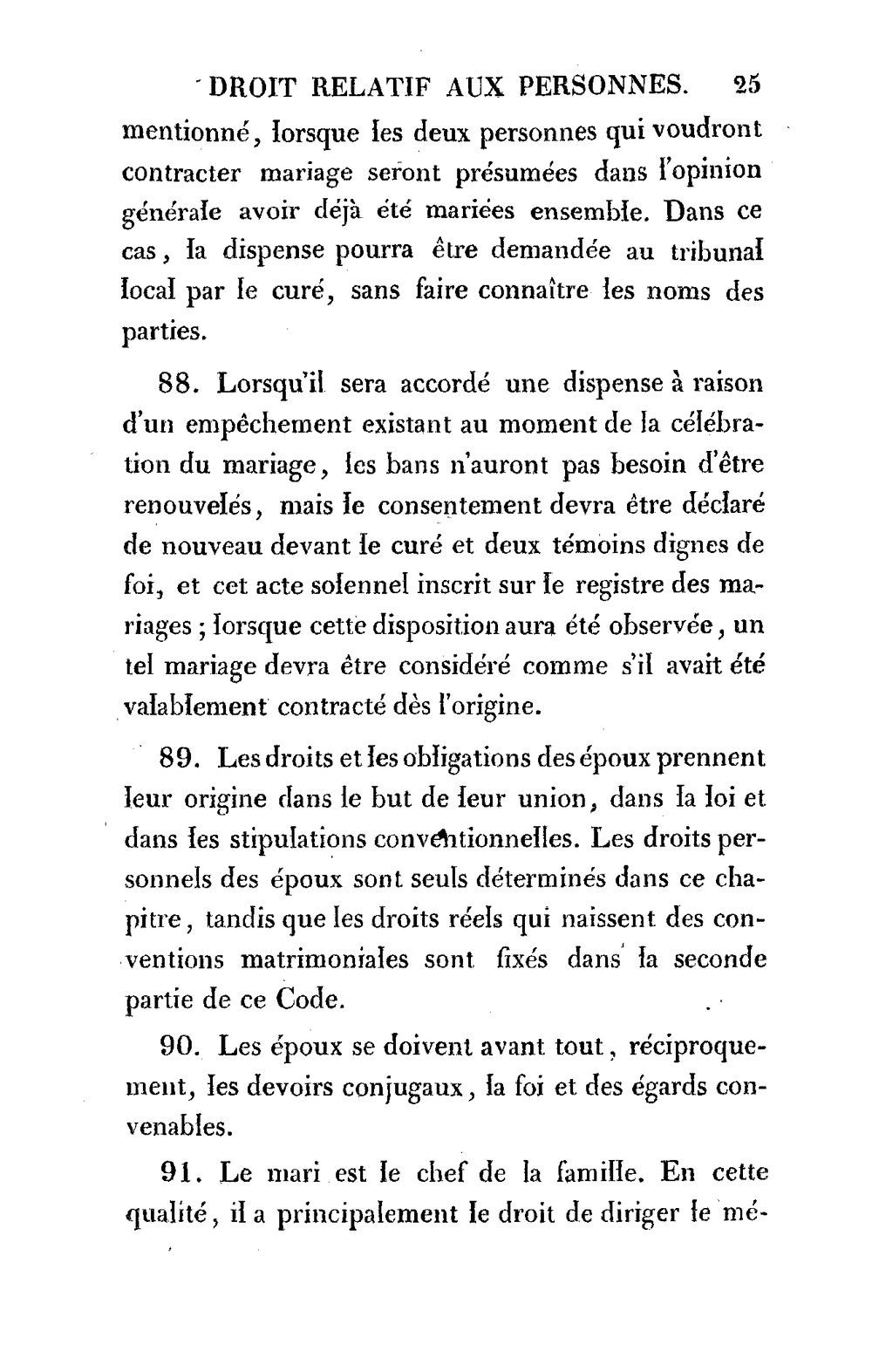 DROIT RELATIF AUX PERSONNES. 25

mentionné, lorsque les deux personnes qui voudront contracter mariage seront présumées dans l'opinion générale avoir déjà été mariées ensemble. Dans ce cas, la dispense pourra être demandée au tribunal local par le curé, sans faire connaître les noms des parties.

88. Lorsqu'il sera accordé une dispense à raison d'un empêchement existant au moment de la célébration du mariage, les bans n'auront pas besoin d'être renouvelés, mais le consentement devra être déclaré de nouveau devant le curé et deux témoins dignes de foi, et cet acte solennel inscrit sur le registre des mariages; lorsque cette disposition aura été observée, un tel mariage devra être considéré comme s'il avait été valablement contracté dès l'origine.

89. Les droits et les obligations des époux prennent leur origine dans le but de leur union, dans la loi et dans les stipulations conventionnelles. Les droits personnels des époux sont seuls déterminés dans ce chapitre, tandis que les droits réels qui naissent des conventions matrimoniales sont fixés dans la seconde partie de ce Code.

90. Les époux se doivent avant tout, réciproquement, les devoirs conjugaux, la foi et des égards convenables.

91. Le mari est le chef de la famille. En cette qualité, il a principalement le droit de diriger le mé-